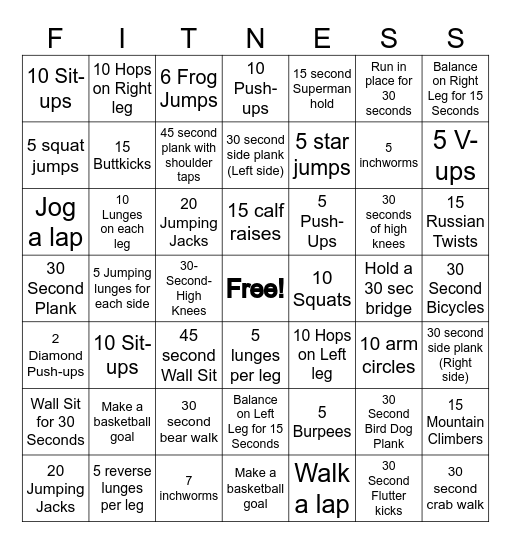 | F | I | T | N | E | S | S |
|---|---|---|---|---|---|---|
| 10 Sit-ups | 10 Hops on Right leg | 6 Frog Jumps | 10 Push-ups | 15 second Superman hold | Run in place for 30 seconds | Balance on Right Leg for 15 Seconds |
| 5 squat jumps | 15 Buttkicks | 45 second plank with shoulder taps | 30 second side plank (Left side) | 5 star jumps | 5 inchworms | 5 V-ups |
| Jog a lap | 10 Lunges on each leg | 20 Jumping Jacks | 15 calf raises | 5 Push-Ups | 30 seconds of high knees | 15 Russian Twists |
| 30 Second Plank | 5 Jumping lunges for each side | 30-Second-High Knees | Free! | 10 Squats | Hold a 30 sec bridge | 30 Second Bicycles |
| 2 Diamond Push-ups | 10 Sit-ups | 45 second Wall Sit | 5 lunges per leg | 10 Hops on Left leg | 10 arm circles | 30 second side plank (Right side) |
| Wall Sit for 30 Seconds | Make a basketball goal | 30 second bear walk | Balance on Left Leg for 15 Seconds | 5 Burpees | 30 Second Bird Dog Plank | 15 Mountain Climbers |
| 20 Jumping Jacks | 5 reverse lunges per leg | 7 inchworms | Make a basketball goal | Walk a lap | 30 Second Flutter kicks | 30 second crab walk |